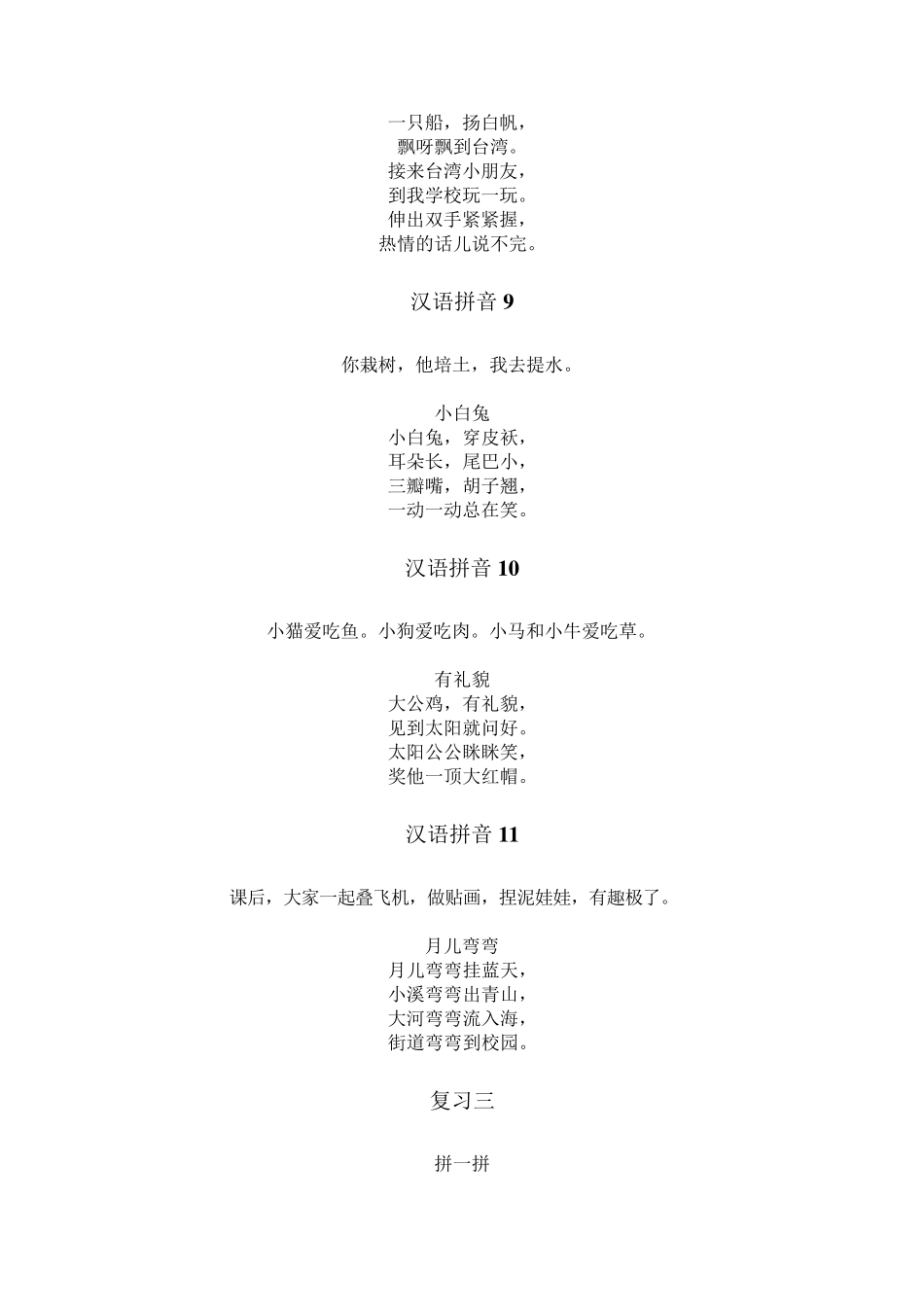 一只船，扬白帆，
飘呀飘到台湾。
接来台湾小朋友，
到我学校玩一玩。
伸出双手紧紧握，
热情的话儿说不完。

汉语拼音 9

你栽树，他培土，我去提水。

小白兔
小白兔，穿皮袄，
耳朵长，尾巴小，
三瓣嘴，胡子翘，
一动一动总在笑。

汉语拼音 10

小猫爱吃鱼。小狗爱吃肉。小马和小牛爱吃草。

有礼貌
大公鸡，有礼貌，
见到太阳就问好。
太阳公公眯眯笑，
奖他一顶大红帽。

汉语拼音 11

课后，大家一起叠飞机，做贴画，捏泥娃娃，有趣极了。

月儿弯弯
月儿弯弯挂蓝天，
小溪弯弯出青山，
大河弯弯流入海，
街道弯弯到校园。

复习三

拼一拼